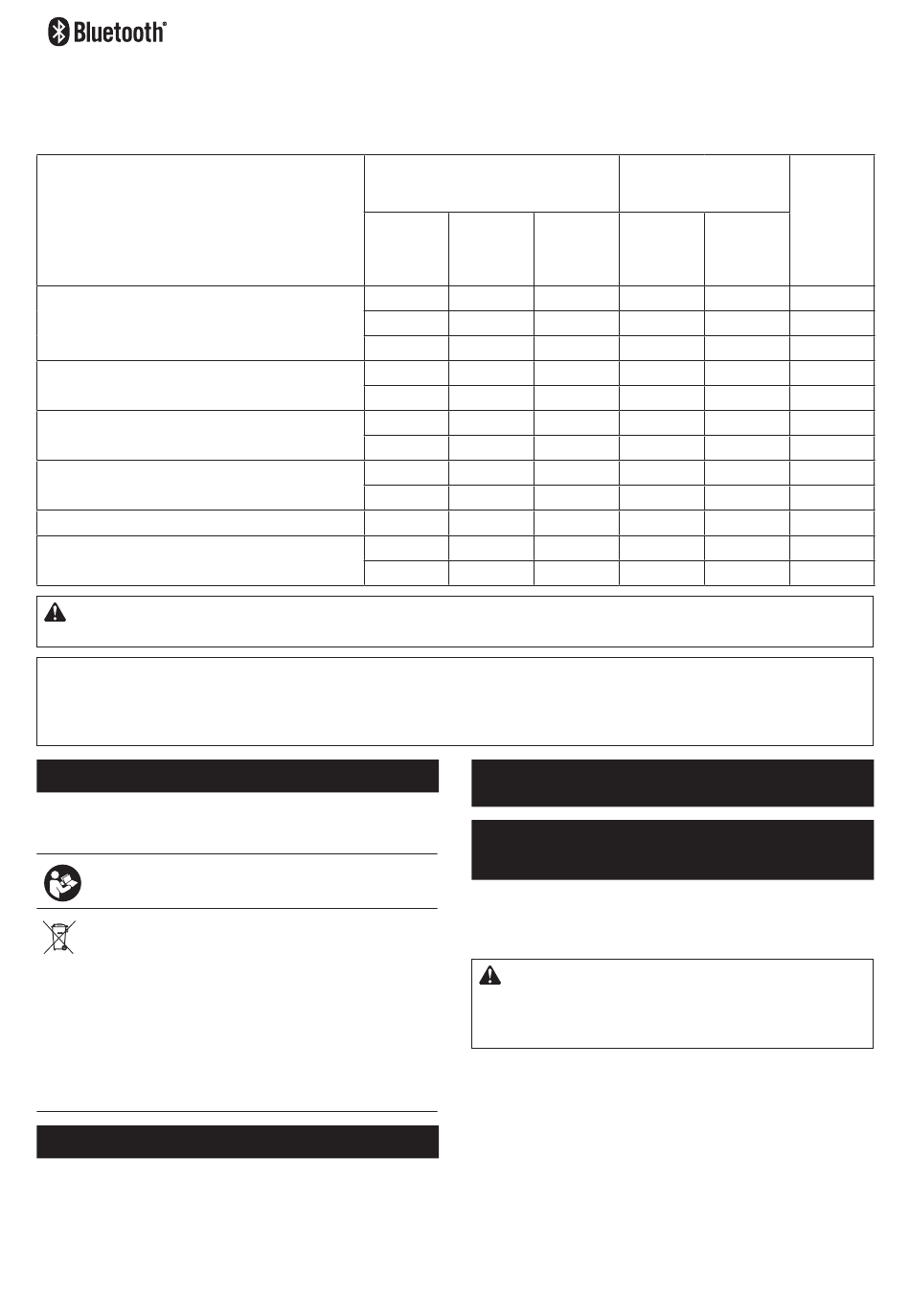 Bluetooth®